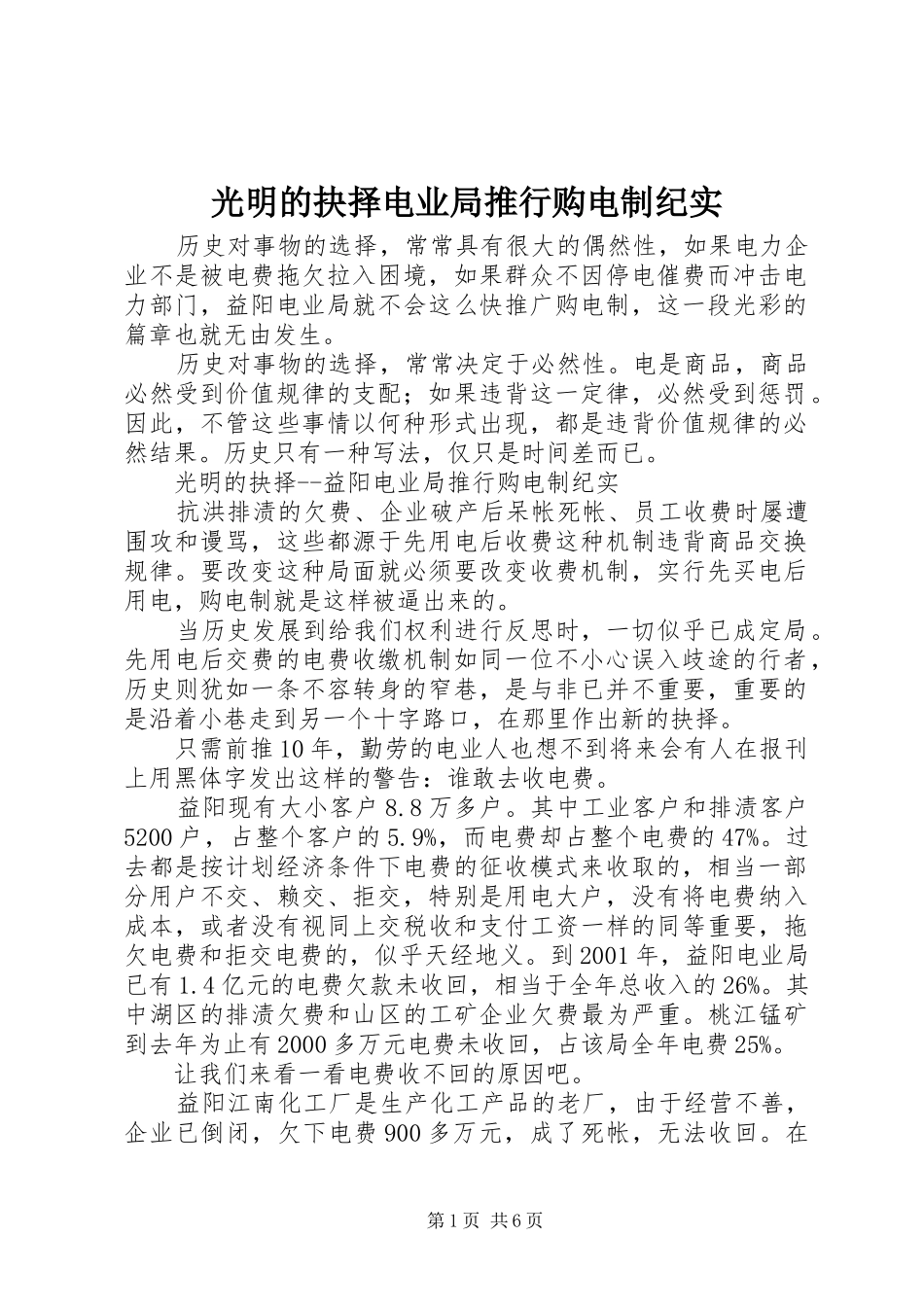 光明的抉择电业局推行购电制纪实

历史对事物的选择，常常具有很大的偶然性，如果电力企业不是被电费拖欠拉入困境，如果群众不因停电催费而冲击电力部门，益阳电业局就不会这么快推广购电制，这一段光彩的篇章也就无由发生。

历史对事物的选择，常常决定于必然性。电是商品，商品必然受到价值规律的支配；如果违背这一定律，必然受到惩罚。因此，不管这些事情以何种形式出现，都是违背价值规律的必然结果。历史只有一种写法，仅只是时间差而已。

光明的抉择--益阳电业局推行购电制纪实

抗洪排渍的欠费、企业破产后呆帐死帐、员工收费时屡遭围攻和谩骂，这些都源于先用电后收费这种机制违背商品交换规律。要改变这种局面就必须要改变收费机制，实行先买电后用电，购电制就是这样被逼出来的。

当历史发展到给我们权利进行反思时，一切似乎已成定局。先用电后交费的电费收缴机制如同一位不小心误入歧途的行者，历史则犹如一条不容转身的窄巷，是与非已并不重要，重要的是沿着小巷走到另一个十字路口，在那里作出新的抉择。

只需前推10年，勤劳的电业人也想不到将来会有人在报刊上用黑体字发出这样的警告：谁敢去收电费。

益阳现有大小客户8.8万多户。其中工业客户和排渍客户5200户，占整个客户的5.9%，而电费却占整个电费的47%。过去都是按计划经济条件下电费的征收模式来收取的，相当一部分用户不交、赖交、拒交，特别是用电大户，没有将电费纳入成本，或者没有视同上交税收和支付工资一样的同等重要，拖欠电费和拒交电费的，似乎天经地义。到2001年，益阳电业局已有1.4亿元的电费欠款未收回，相当于全年总收入的26%。其中湖区的排渍欠费和山区的工矿企业欠费最为严重。桃江锰矿到去年为止有2000多万元电费未收回，占该局全年电费25%。

让我们来看一看电费收不回的原因吧。

益阳江南化工厂是生产化工产品的老厂，由于经营不善，企业已倒闭，欠下电费900多万元，成了死帐，无法收回。在

第1页 共6页